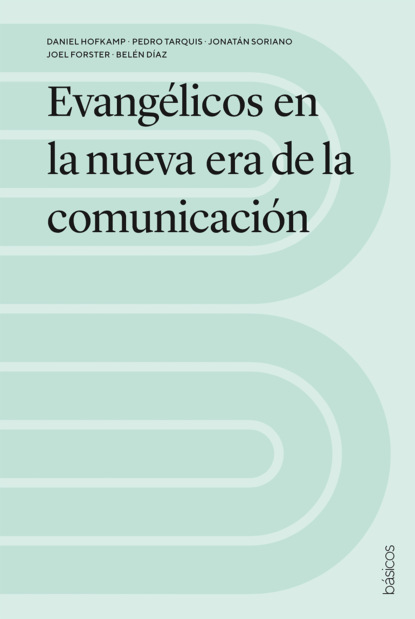 DANIEL HOFKAMP · PEDRO TARQUIS · JONATÁN SORIANO
JOEL FORSTER · BELÉN DÍAZ

Evangélicos en la nueva era de la comunicación

básicos